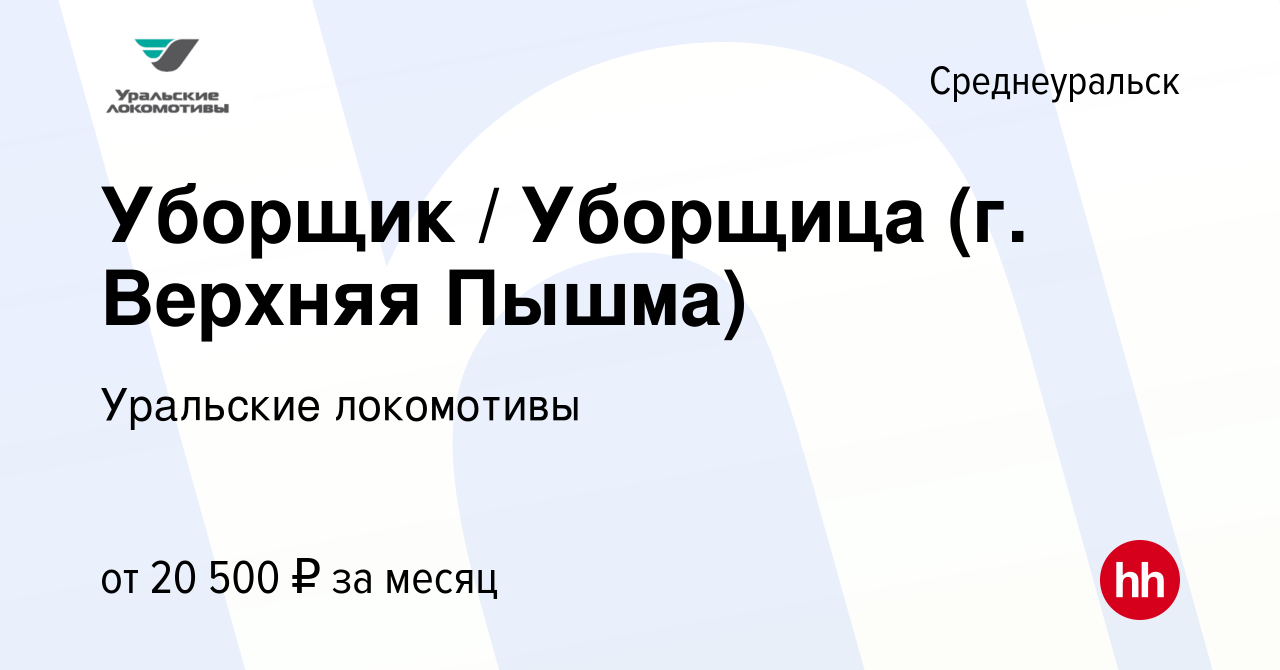 Уральские локомотивы

Среднеуральск

Уборщик / Уборщица (г. Верхняя Пышма)

Уральские локомотивы

от 20 500 ₽ за месяц

hh